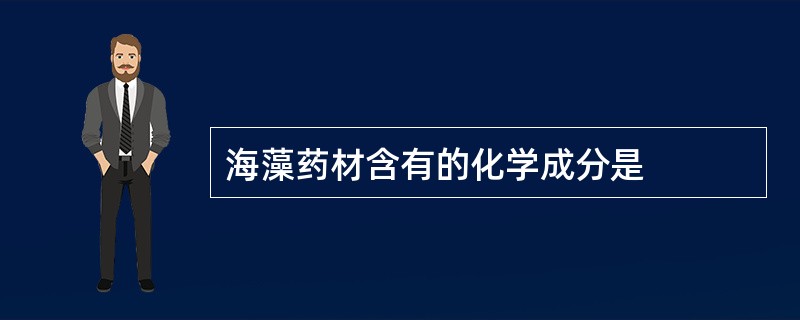 海藻药材含有的化学成分是